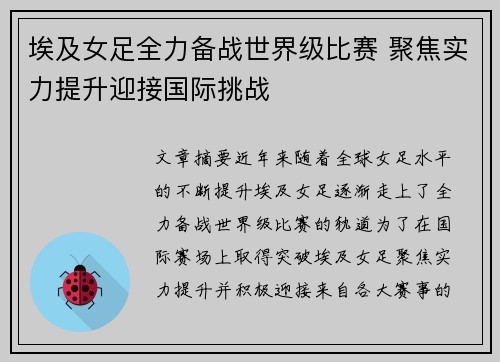 埃及女足全力备战世界级比赛 聚焦实力提升迎接国际挑战

文章摘要近年来随着全球女足水平的不断提升埃及女足逐渐走上了全力备战世界级比赛的轨道为了在国际赛场上取得突破埃及女足聚焦实力提升并积极迎接来自各大赛事的